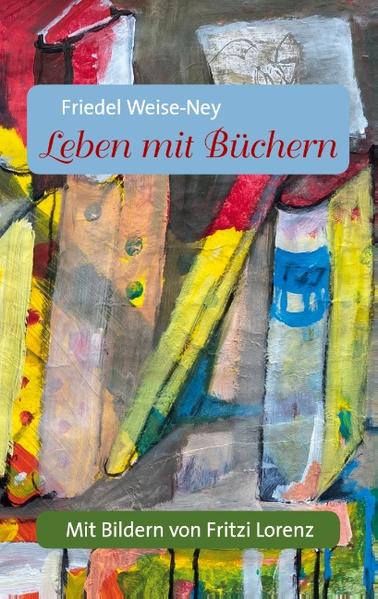 Friedel Weise-Ney
Leben mit Büchern

Mit Bildern von Fritzi Lorenz